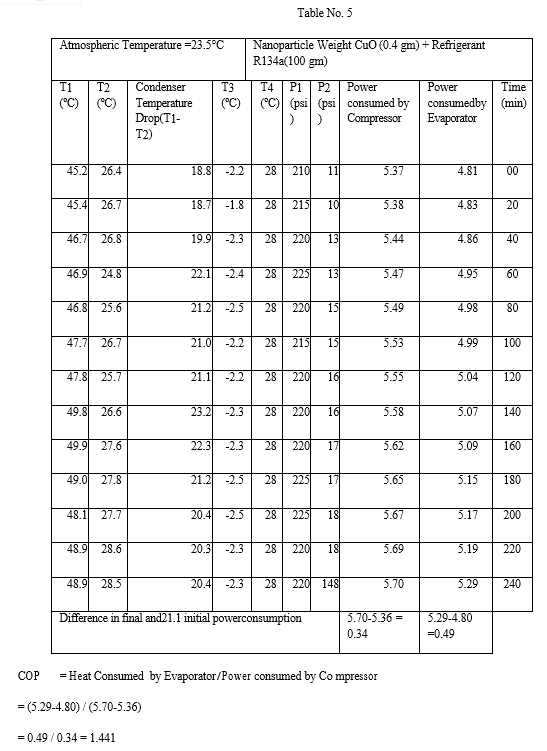 Table No. 5

| Atmospheric Temperature =23.5°C | | | | Nanoparticle Weight CuO (0.4 gm) + Refrigerant R134a(100 gm) | | | | | |
|---|---|---|---|---|---|---|---|---|---|
| T1 (°C) | T2 (°C) | Condenser Temperature Drop(T1-T2) | T3 (°C) | T4 (°C) | P1 (psi) | P2 (psi) | Power consumed by Compressor | Power consumedby Evaporator | Time (min) |
| 45.2 | 26.4 | 18.8 | -2.2 | 28 | 210 | 11 | 5.37 | 4.81 | 00 |
| 45.4 | 26.7 | 18.7 | -1.8 | 28 | 215 | 10 | 5.38 | 4.83 | 20 |
| 46.7 | 26.8 | 19.9 | -2.3 | 28 | 220 | 13 | 5.44 | 4.86 | 40 |
| 46.9 | 24.8 | 22.1 | -2.4 | 28 | 225 | 13 | 5.47 | 4.95 | 60 |
| 46.8 | 25.6 | 21.2 | -2.5 | 28 | 220 | 15 | 5.49 | 4.98 | 80 |
| 47.7 | 26.7 | 21.0 | -2.2 | 28 | 215 | 15 | 5.53 | 4.99 | 100 |
| 47.8 | 25.7 | 21.1 | -2.2 | 28 | 220 | 16 | 5.55 | 5.04 | 120 |
| 49.8 | 26.6 | 23.2 | -2.3 | 28 | 220 | 16 | 5.58 | 5.07 | 140 |
| 49.9 | 27.6 | 22.3 | -2.3 | 28 | 220 | 17 | 5.62 | 5.09 | 160 |
| 49.0 | 27.8 | 21.2 | -2.5 | 28 | 225 | 17 | 5.65 | 5.15 | 180 |
| 48.1 | 27.7 | 20.4 | -2.5 | 28 | 225 | 18 | 5.67 | 5.17 | 200 |
| 48.9 | 28.6 | 20.3 | -2.3 | 28 | 220 | 18 | 5.69 | 5.19 | 220 |
| 48.9 | 28.5 | 20.4 | -2.3 | 28 | 220 | 148 | 5.70 | 5.29 | 240 |
| Difference in final and21.1 initial powerconsumption | | | | | | | 5.70-5.36 = 0.34 | 5.29-4.80 =0.49 | |

COP = Heat Consumed by Evaporator/Power consumed by Co mpressor

= (5.29-4.80) / (5.70-5.36)

= 0.49 / 0.34 = 1.441